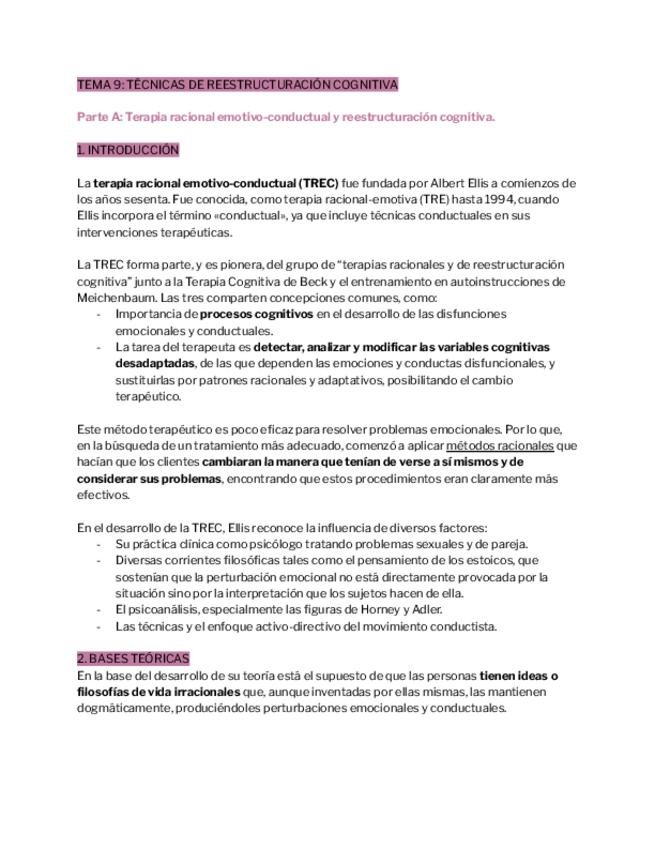 TEMA 9: TÉCNICAS DE REESTRUCTURACIÓN COGNITIVA

Parte A: Terapia racional emotivo-conductual y reestructuración cognitiva.

1. INTRODUCCIÓN

La terapia racional emotivo-conductual (TREC) fue fundada por Albert Ellis a comienzos de los años sesenta. Fue conocida, como terapia racional-emotiva (TRE) hasta 1994, cuando Ellis incorpora el término «conductual», ya que incluye técnicas conductuales en sus intervenciones terapéuticas.

La TREC forma parte, y es pionera, del grupo de "terapias racionales y de reestructuración cognitiva" junto a la Terapia Cognitiva de Beck y el entrenamiento en autoinstrucciones de Meichenbaum. Las tres comparten concepciones comunes, como:
- Importancia de procesos cognitivos en el desarrollo de las disfunciones emocionales y conductuales.
- La tarea del terapeuta es detectar, analizar y modificar las variables cognitivas desadaptadas, de las que dependen las emociones y conductas disfuncionales, y sustituirlas por patrones racionales y adaptativos, posibilitando el cambio terapéutico.

Este método terapéutico es poco eficaz para resolver problemas emocionales. Por lo que, en la búsqueda de un tratamiento más adecuado, comenzó a aplicar métodos racionales que hacían que los clientes cambiaran la manera que tenían de verse a sí mismos y de considerar sus problemas, encontrando que estos procedimientos eran claramente más efectivos.

En el desarrollo de la TREC, Ellis reconoce la influencia de diversos factores:
- Su práctica clínica como psicólogo tratando problemas sexuales y de pareja.
- Diversas corrientes filosóficas tales como el pensamiento de los estoicos, que sostenían que la perturbación emocional no está directamente provocada por la situación sino por la interpretación que los sujetos hacen de ella.
- El psicoanálisis, especialmente las figuras de Horney y Adler.
- Las técnicas y el enfoque activo-directivo del movimiento conductista.

2. BASES TEÓRICAS
En la base del desarrollo de su teoría está el supuesto de que las personas tienen ideas o filosofías de vida irracionales que, aunque inventadas por ellas mismas, las mantienen dogmáticamente, produciéndoles perturbaciones emocionales y conductuales.